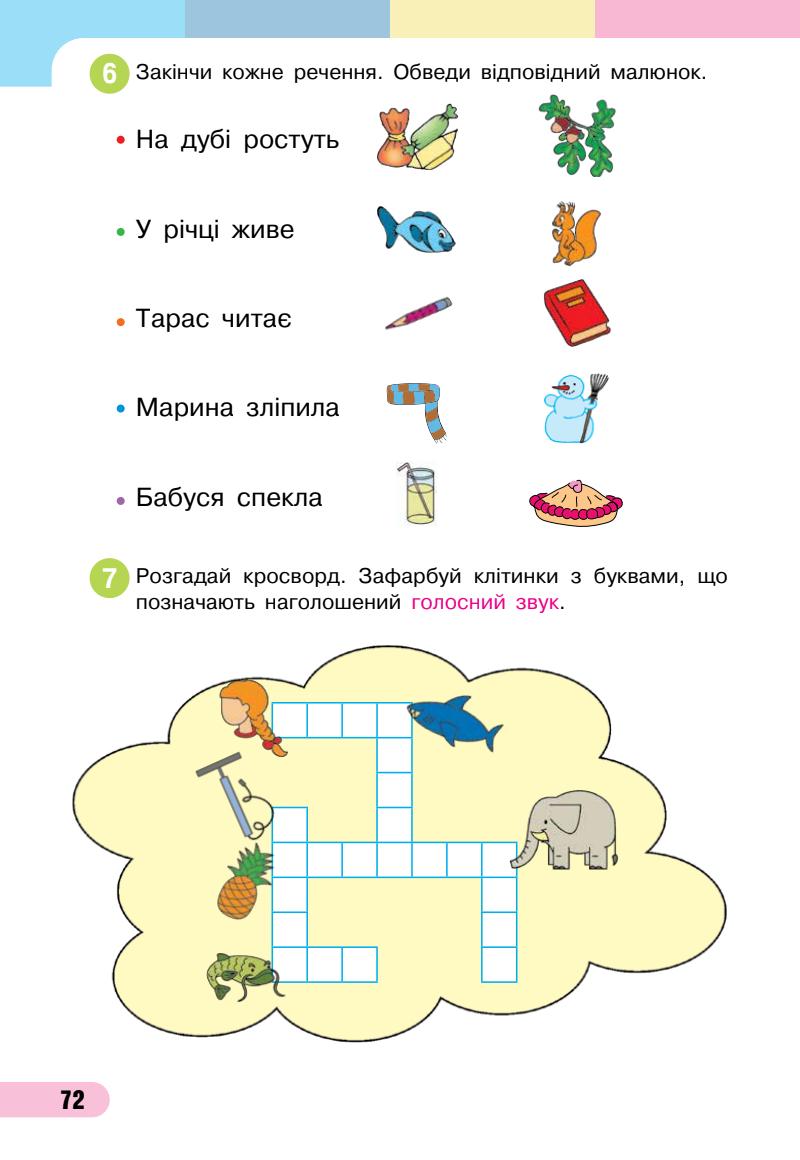 6 Закінчи кожне речення. Обведи відповідний малюнок.

• На дубі ростуть

• У річці живе

• Тарас читає

• Марина зліпила

• Бабуся спекла

7 Розгадай кросворд. Зафарбуй клітинки з буквами, що позначають наголошений голосний звук.

72